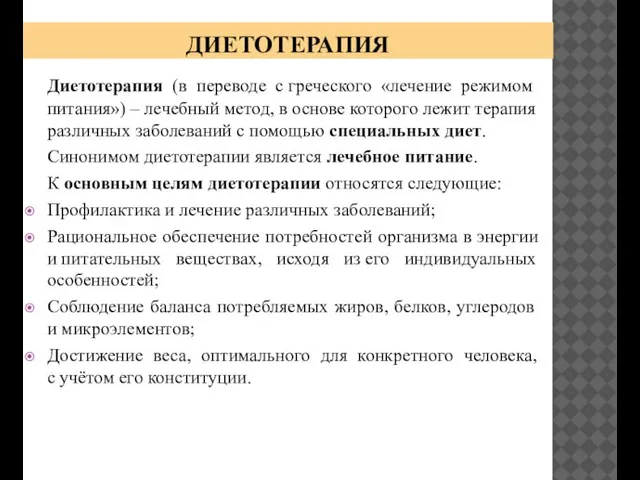 ДИЕТОТЕРАПИЯ

Диетотерапия (в переводе с греческого «лечение режимом питания») – лечебный метод, в основе которого лежит терапия различных заболеваний с помощью специальных диет.

Синонимом диетотерапии является лечебное питание.

К основным целям диетотерапии относятся следующие:

Профилактика и лечение различных заболеваний;

Рациональное обеспечение потребностей организма в энергии и питательных веществах, исходя из его индивидуальных особенностей;

Соблюдение баланса потребляемых жиров, белков, углеродов и микроэлементов;

Достижение веса, оптимального для конкретного человека, с учётом его конституции.